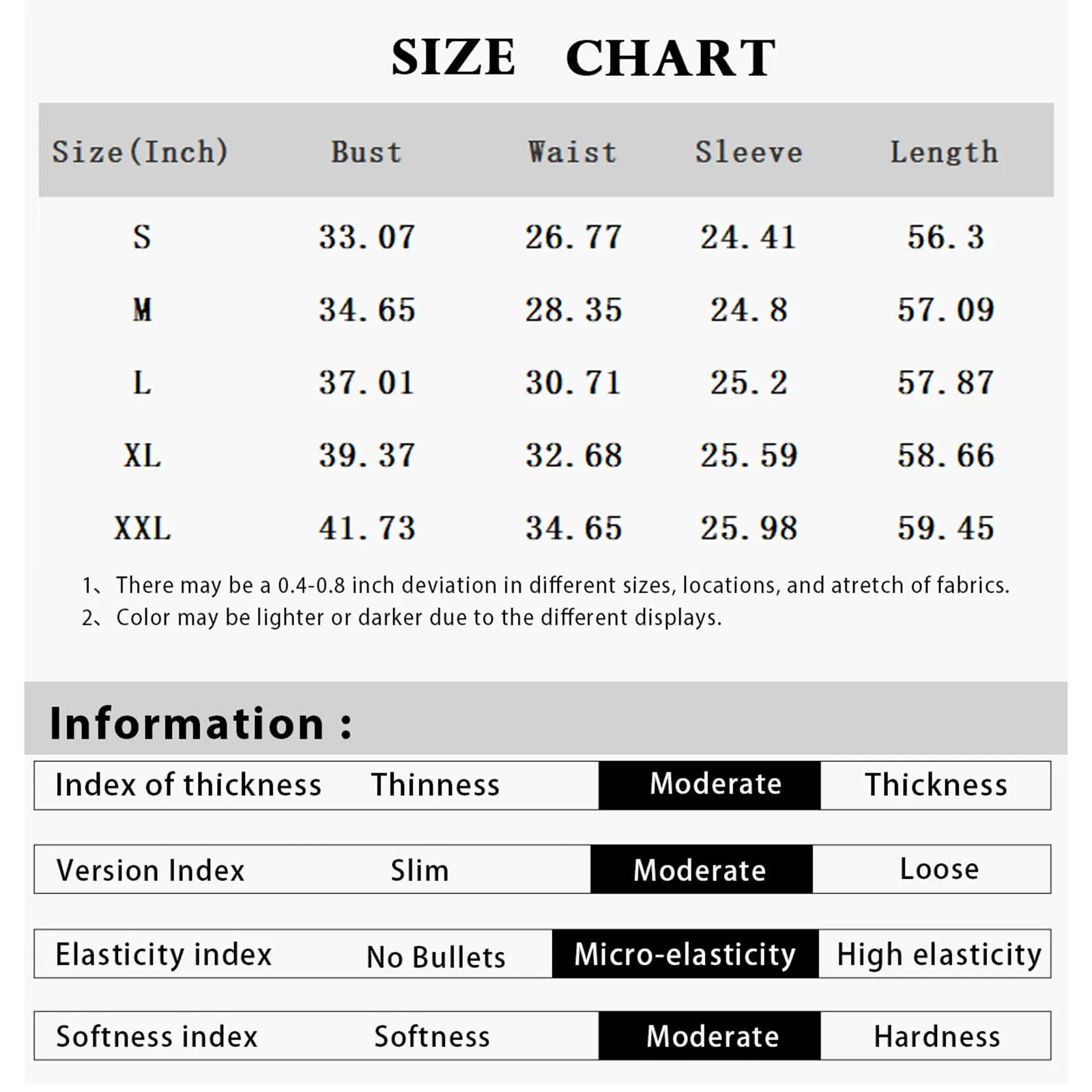 SIZE CHART

| Size(Inch) | Bust | Waist | Sleeve | Length |
|---|---|---|---|---|
| S | 33.07 | 26.77 | 24.41 | 56.3 |
| M | 34.65 | 28.35 | 24.8 | 57.09 |
| L | 37.01 | 30.71 | 25.2 | 57.87 |
| XL | 39.37 | 32.68 | 25.59 | 58.66 |
| XXL | 41.73 | 34.65 | 25.98 | 59.45 |

1、There may be a 0.4-0.8 inch deviation in different sizes, locations, and atretch of fabrics.
2、Color may be lighter or darker due to the different displays.

Information :

| Index of thickness | Thinness | Moderate | Thickness |
|---|---|---|---|
| Version Index | Slim | Moderate | Loose |
| Elasticity index | No Bullets | Micro-elasticity | High elasticity |
| Softness index | Softness | Moderate | Hardness |